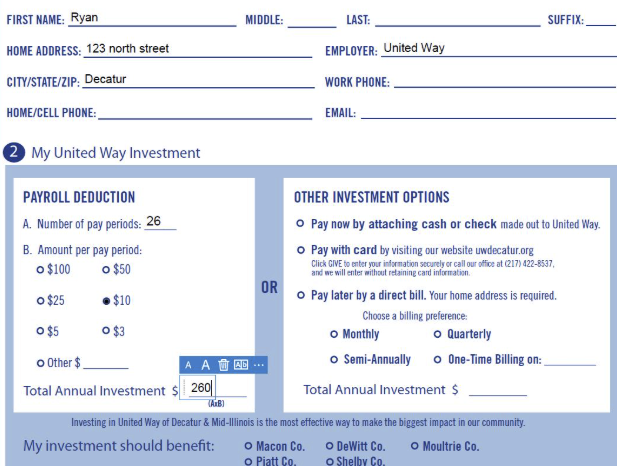 FIRST NAME: Ryan MIDDLE: LAST: SUFFIX:

HOME ADDRESS: 123 north street EMPLOYER: United Way

CITY/STATE/ZIP: Decatur WORK PHONE:

HOME/CELL PHONE: EMAIL:

2 My United Way Investment

PAYROLL DEDUCTION

A. Number of pay periods: 26

B. Amount per pay period:

$100 $50

$25 $10

$5 $3

Other $

A A AB ...

Total Annual Investment $ 260
(AxB)

OR

OTHER INVESTMENT OPTIONS

Pay now by attaching cash or check made out to United Way.

Pay with card by visiting our website uwdecatur.org
Click GIVE to enter your information securely or call our office at (217) 422-8537, and we will enter without retaining card information.

Pay later by a direct bill. Your home address is required.

Choose a billing preference:

Monthly Quarterly

Semi-Annually One-Time Billing on:

Total Annual Investment $

Investing in United Way of Decatur & Mid-Illinois is the most effective way to make the biggest impact in our community.

My investment should benefit: Macon Co. DeWitt Co. Moultrie Co. Piatt Co. Shelby Co.